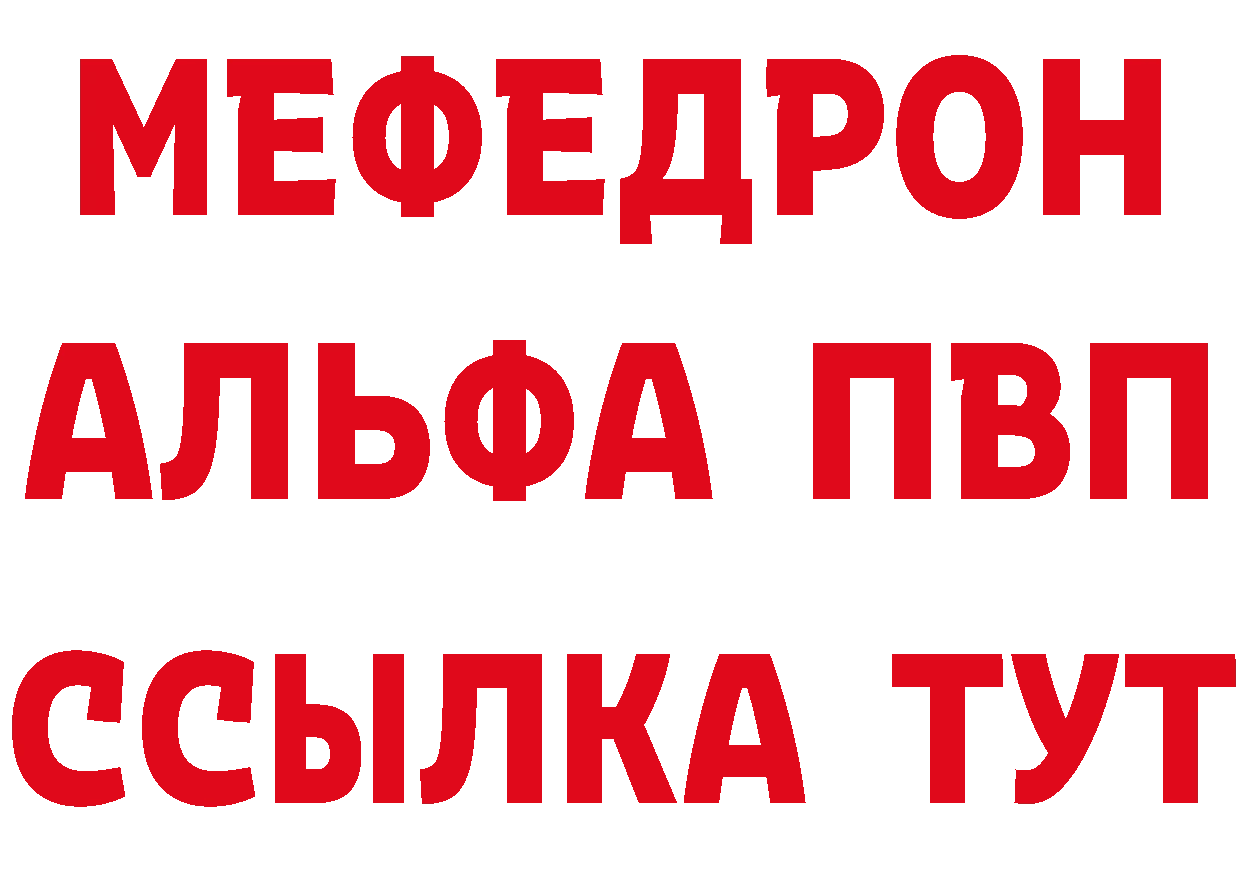 МЕФЕДРОН
АЛЬФА ПВП
ССЫЛКА ТУТ